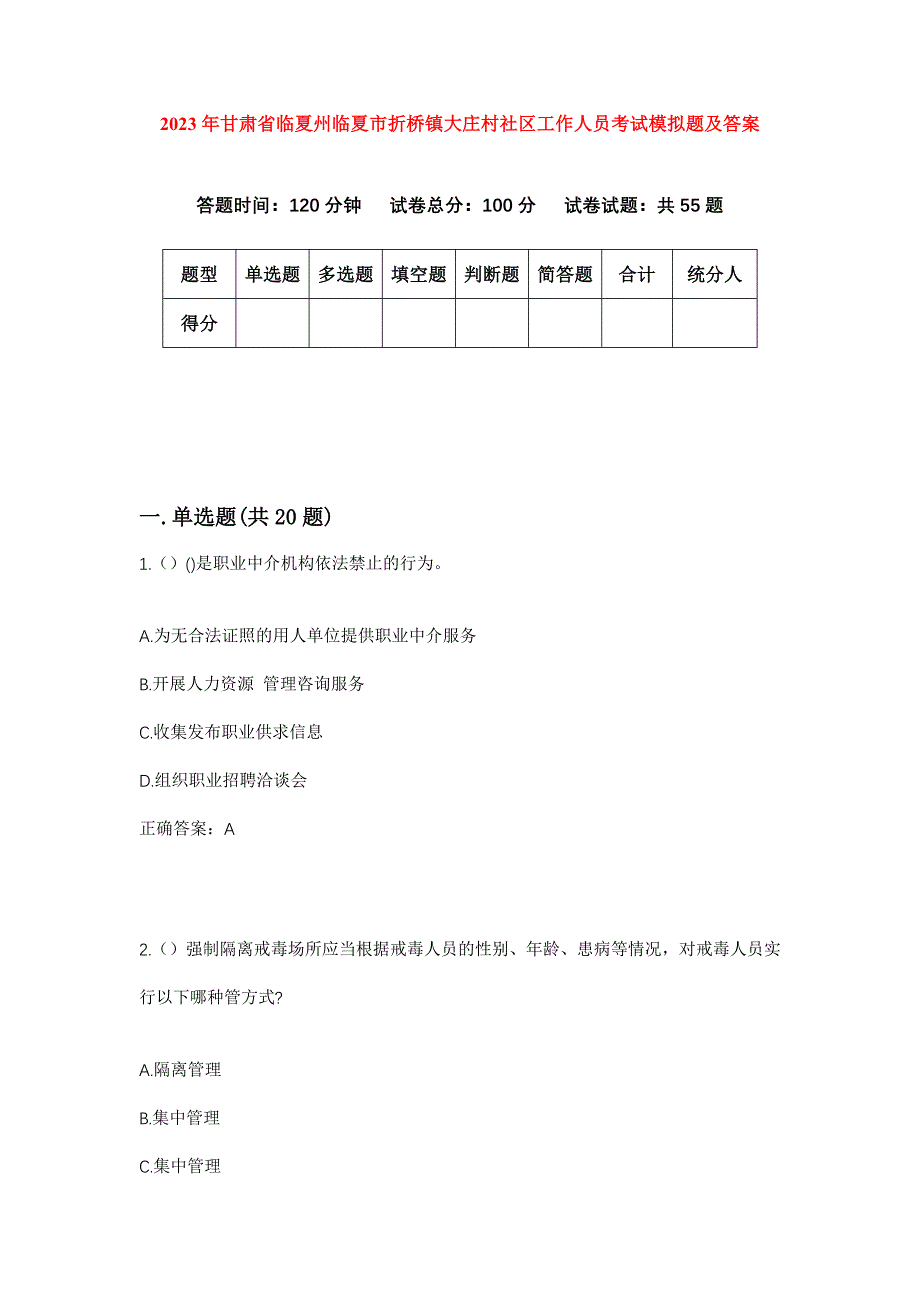 2023年甘肃省临夏州临夏市折桥镇大庄村社区工作人员考试模拟题及答案

答题时间：120分钟　试卷总分：100分　试卷试题：共55题

| 题型 | 单选题 | 多选题 | 填空题 | 判断题 | 简答题 | 合计 | 统分人 |
|---|---|---|---|---|---|---|---|
| 得分 | | | | | | | |

一.单选题(共20题)

1.（）()是职业中介机构依法禁止的行为。

A.为无合法证照的用人单位提供职业中介服务

B.开展人力资源 管理咨询服务

C.收集发布职业供求信息

D.组织职业招聘洽谈会

正确答案：A

2.（）强制隔离戒毒场所应当根据戒毒人员的性别、年龄、患病等情况，对戒毒人员实行以下哪种管方式?

A.隔离管理

B.集中管理

C.集中管理